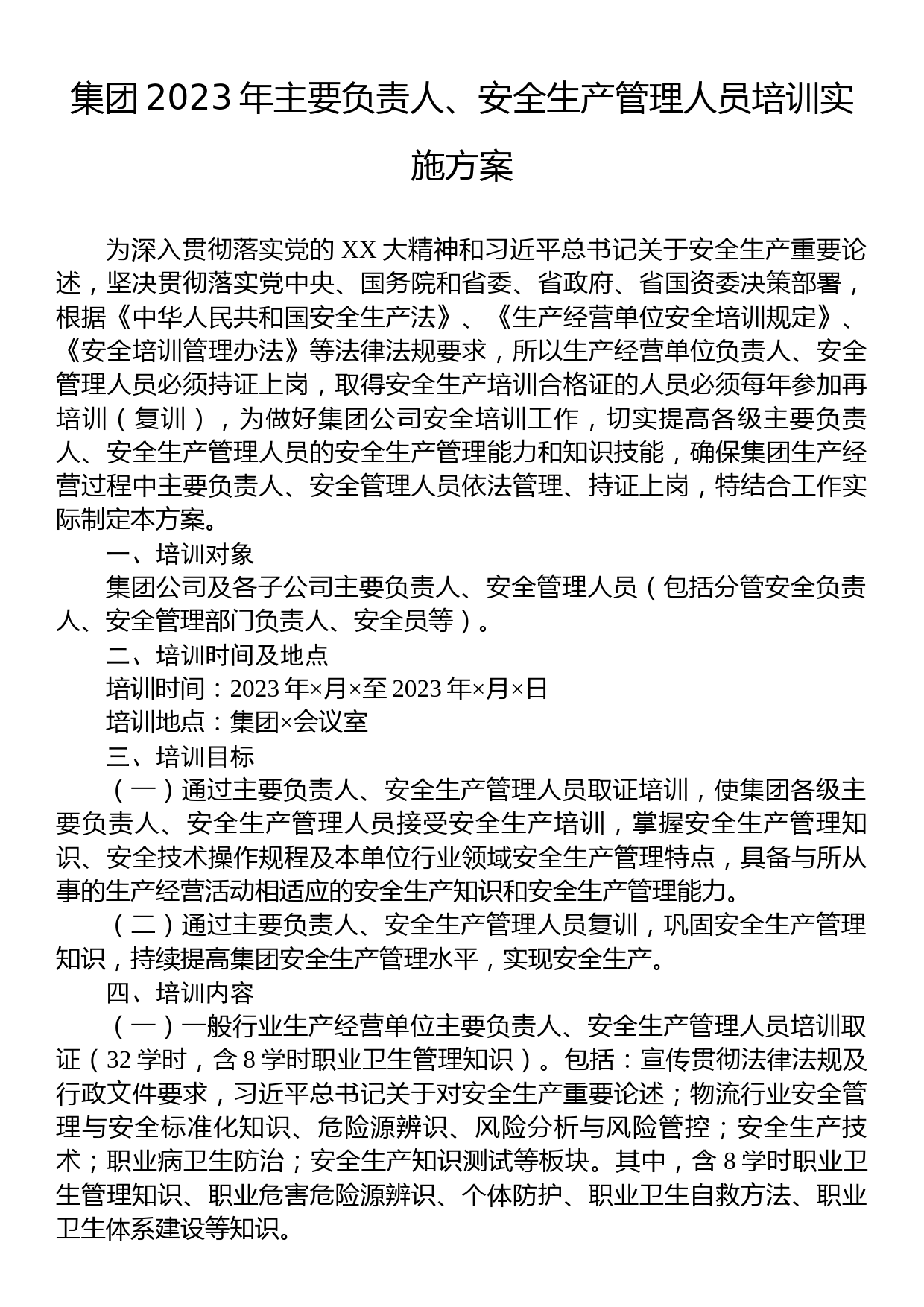 集团2023年主要负责人、安全生产管理人员培训实施方案

为深入贯彻落实党的XX大精神和习近平总书记关于安全生产重要论述，坚决贯彻落实党中央、国务院和省委、省政府、省国资委决策部署，根据《中华人民共和国安全生产法》、《生产经营单位安全培训规定》、《安全培训管理办法》等法律法规要求，所以生产经营单位负责人、安全管理人员必须持证上岗，取得安全生产培训合格证的人员必须每年参加再培训（复训），为做好集团公司安全培训工作，切实提高各级主要负责人、安全生产管理人员的安全生产管理能力和知识技能，确保集团生产经营过程中主要负责人、安全管理人员依法管理、持证上岗，特结合工作实际制定本方案。

一、培训对象

集团公司及各子公司主要负责人、安全管理人员（包括分管安全负责人、安全管理部门负责人、安全员等）。

二、培训时间及地点

培训时间：2023年×月×至2023年×月×日

培训地点：集团×会议室

三、培训目标

（一）通过主要负责人、安全生产管理人员取证培训，使集团各级主要负责人、安全生产管理人员接受安全生产培训，掌握安全生产管理知识、安全技术操作规程及本单位行业领域安全生产管理特点，具备与所从事的生产经营活动相适应的安全生产知识和安全生产管理能力。

（二）通过主要负责人、安全生产管理人员复训，巩固安全生产管理知识，持续提高集团安全生产管理水平，实现安全生产。

四、培训内容

（一）一般行业生产经营单位主要负责人、安全生产管理人员培训取证（32学时，含8学时职业卫生管理知识）。包括：宣传贯彻法律法规及行政文件要求，习近平总书记关于对安全生产重要论述；物流行业安全管理与安全标准化知识、危险源辨识、风险分析与风险管控；安全生产技术；职业病卫生防治；安全生产知识测试等板块。其中，含8学时职业卫生管理知识、职业危害危险源辨识、个体防护、职业卫生自救方法、职业卫生体系建设等知识。